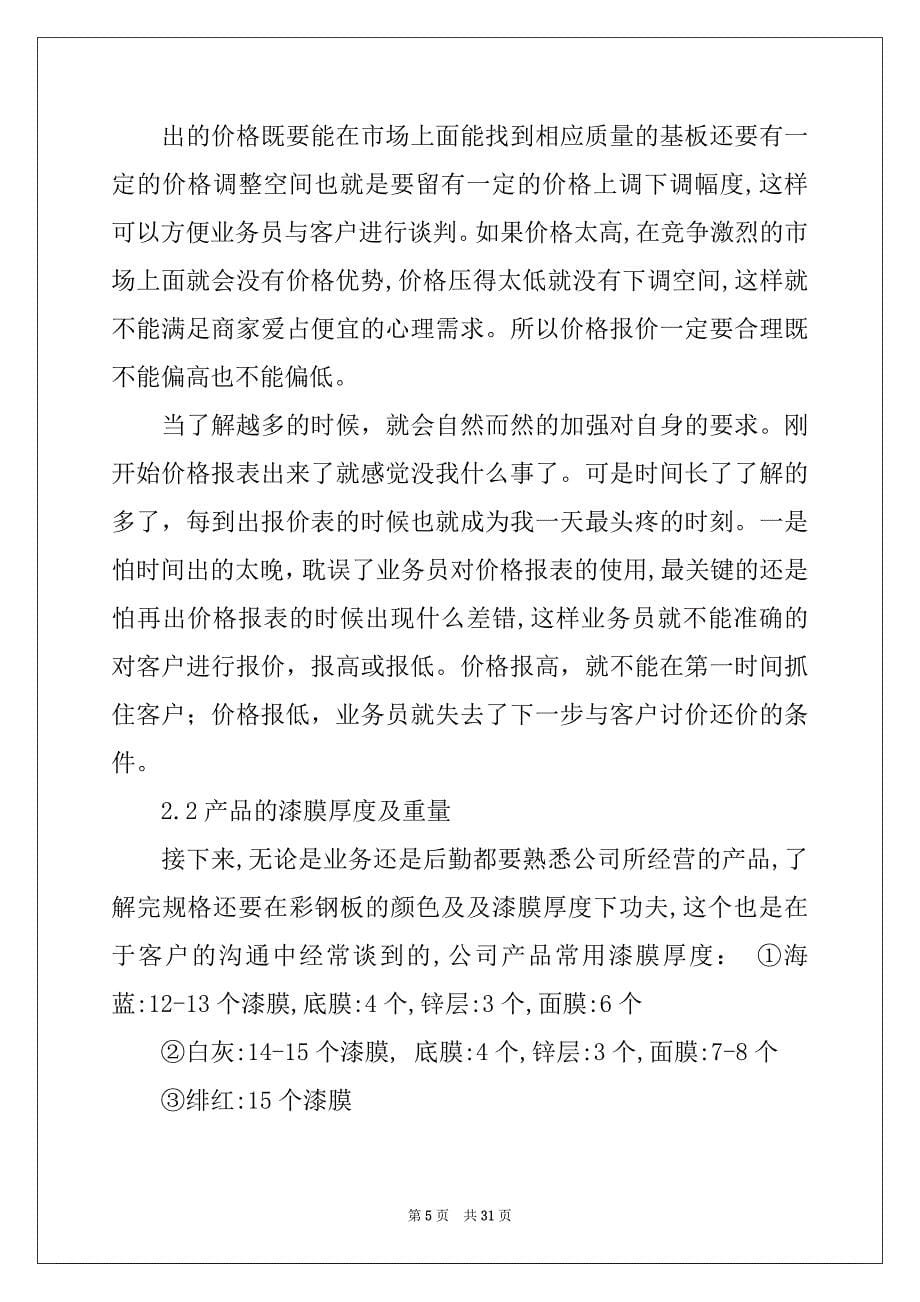 出的价格既要能在市场上面能找到相应质量的基板还要有一定的价格调整空间也就是要留有一定的价格上调下调幅度,这样可以方便业务员与客户进行谈判。如果价格太高,在竞争激烈的市场上面就会没有价格优势,价格压得太低就没有下调空间,这样就不能满足商家爱占便宜的心理需求。所以价格报价一定要合理既不能偏高也不能偏低。

当了解越多的时候，就会自然而然的加强对自身的要求。刚开始价格报表出来了就感觉没我什么事了。可是时间长了了解的多了，每到出报价表的时候也就成为我一天最头疼的时刻。一是怕时间出的太晚，耽误了业务员对价格报表的使用,最关键的还是怕再出价格报表的时候出现什么差错,这样业务员就不能准确的对客户进行报价，报高或报低。价格报高，就不能在第一时间抓住客户；价格报低，业务员就失去了下一步与客户讨价还价的条件。

2.2 产品的漆膜厚度及重量

接下来,无论是业务还是后勤都要熟悉公司所经营的产品,了解完规格还要在彩钢板的颜色及及漆膜厚度下功夫,这个也是在于客户的沟通中经常谈到的,公司产品常用漆膜厚度： ①海蓝:12-13 个漆膜,底膜:4 个,锌层:3 个,面膜:6 个

②白灰:14-15 个漆膜, 底膜:4 个,锌层:3 个,面膜:7-8 个

③绯红:15 个漆膜

第 5 页 共 31 页